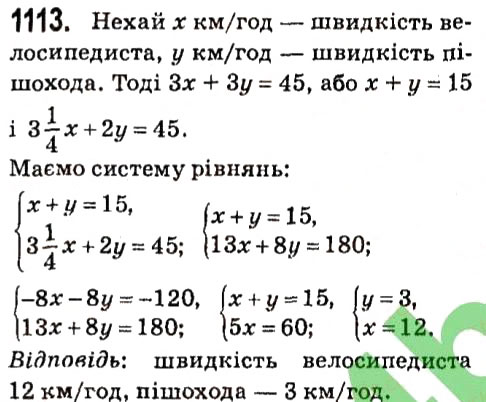 1113. Нехай $x$ км/год — швидкість велосипедиста, $y$ км/год — швидкість пішохода. Тоді $3x + 3y = 45$, або $x + y = 15$ і $3\frac{1}{4}x + 2y = 45$.

Маємо систему рівнянь:

$\begin{cases} x + y = 15, \\ 3\frac{1}{4}x + 2y = 45; \end{cases}$ $\begin{cases} x + y = 15, \\ 13x + 8y = 180; \end{cases}$

$\begin{cases} -8x - 8y = -120, \\ 13x + 8y = 180; \end{cases}$ $\begin{cases} x + y = 15, \\ 5x = 60; \end{cases}$ $\begin{cases} y = 3, \\ x = 12. \end{cases}$

Відповідь: швидкість велосипедиста 12 км/год, пішохода — 3 км/год.